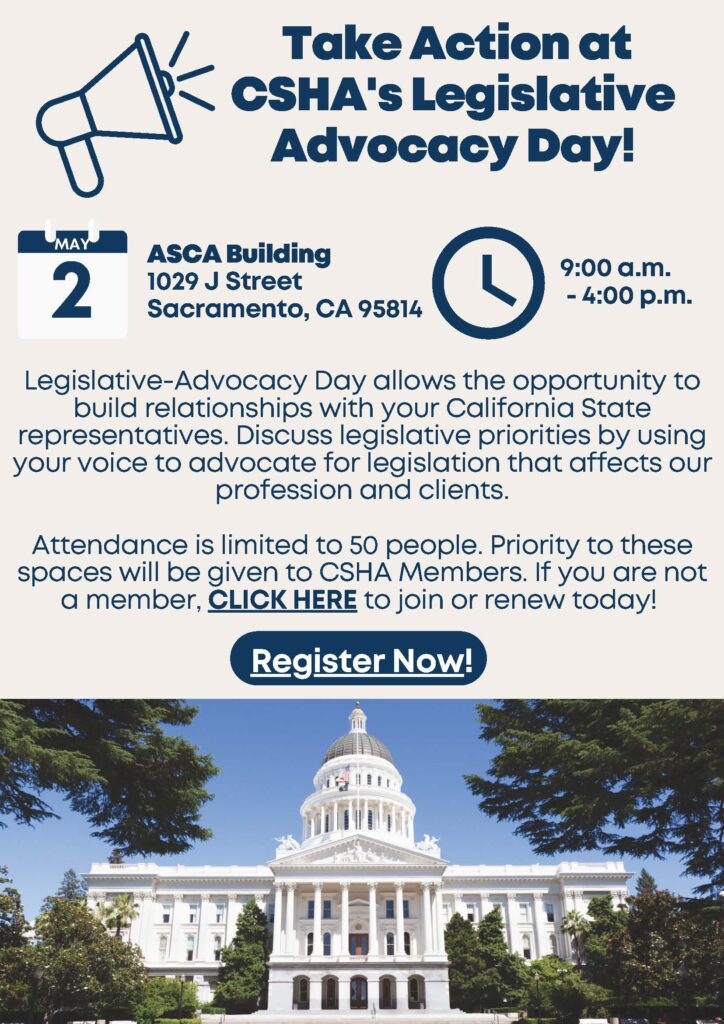 Take Action at CSHA's Legislative Advocacy Day!

MAY
2

ASCA Building
1029 J Street
Sacramento, CA 95814

9:00 a.m.
- 4:00 p.m.

Legislative-Advocacy Day allows the opportunity to build relationships with your California State representatives. Discuss legislative priorities by using your voice to advocate for legislation that affects our profession and clients.

Attendance is limited to 50 people. Priority to these spaces will be given to CSHA Members. If you are not a member, CLICK HERE to join or renew today!

Register Now!